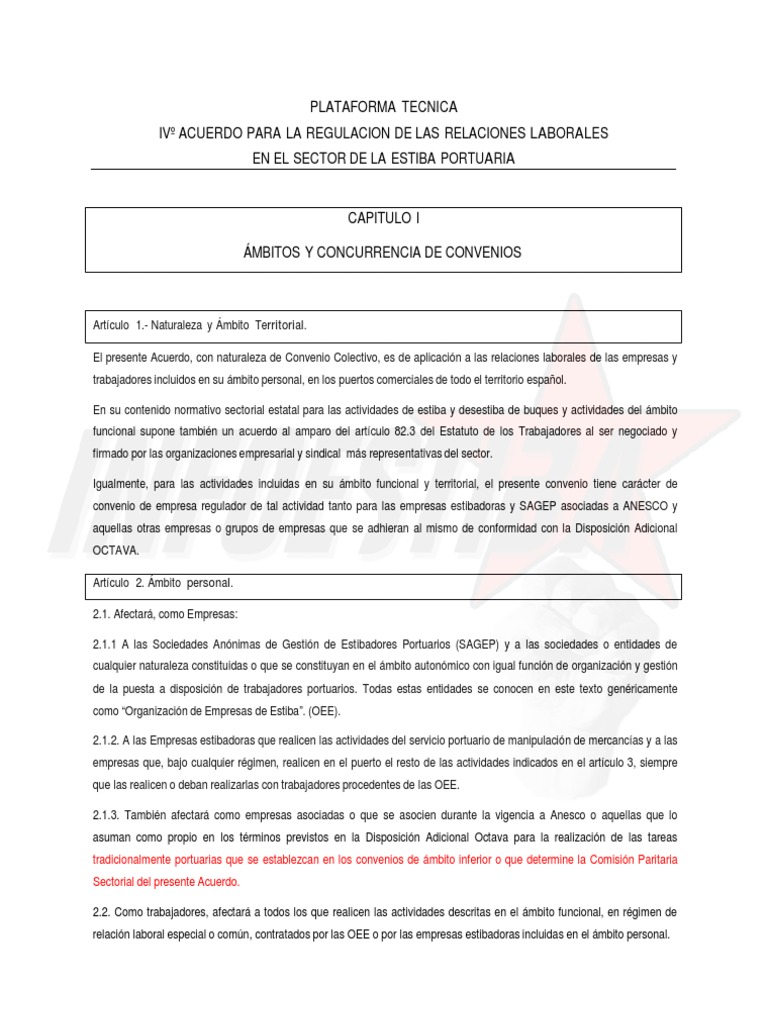 PLATAFORMA TECNICA
IVº ACUERDO PARA LA REGULACION DE LAS RELACIONES LABORALES
EN EL SECTOR DE LA ESTIBA PORTUARIA

CAPITULO I

ÁMBITOS Y CONCURRENCIA DE CONVENIOS

Artículo 1.- Naturaleza y Ámbito Territorial.

El presente Acuerdo, con naturaleza de Convenio Colectivo, es de aplicación a las relaciones laborales de las empresas y trabajadores incluidos en su ámbito personal, en los puertos comerciales de todo el territorio español.

En su contenido normativo sectorial estatal para las actividades de estiba y desestiba de buques y actividades del ámbito funcional supone también un acuerdo al amparo del artículo 82.3 del Estatuto de los Trabajadores al ser negociado y firmado por las organizaciones empresarial y sindical más representativas del sector.

Igualmente, para las actividades incluidas en su ámbito funcional y territorial, el presente convenio tiene carácter de convenio de empresa regulador de tal actividad tanto para las empresas estibadoras y SAGEP asociadas a ANESCO y aquellas otras empresas o grupos de empresas que se adhieran al mismo de conformidad con la Disposición Adicional OCTAVA.

Artículo 2. Ámbito personal.

2.1. Afectará, como Empresas:

2.1.1 A las Sociedades Anónimas de Gestión de Estibadores Portuarios (SAGEP) y a las sociedades o entidades de cualquier naturaleza constituidas o que se constituyan en el ámbito autonómico con igual función de organización y gestión de la puesta a disposición de trabajadores portuarios. Todas estas entidades se conocen en este texto genéricamente como "Organización de Empresas de Estiba". (OEE).

2.1.2. A las Empresas estibadoras que realicen las actividades del servicio portuario de manipulación de mercancías y a las empresas que, bajo cualquier régimen, realicen en el puerto el resto de las actividades indicados en el artículo 3, siempre que las realicen o deban realizarlas con trabajadores procedentes de las OEE.

2.1.3. También afectará como empresas asociadas o que se asocien durante la vigencia a Anesco o aquellas que lo asuman como propio en los términos previstos en la Disposición Adicional Octava para la realización de las tareas tradicionalmente portuarias que se establezcan en los convenios de ámbito inferior o que determine la Comisión Paritaria Sectorial del presente Acuerdo.

2.2. Como trabajadores, afectará a todos los que realicen las actividades descritas en el ámbito funcional, en régimen de relación laboral especial o común, contratados por las OEE o por las empresas estibadoras incluidas en el ámbito personal.